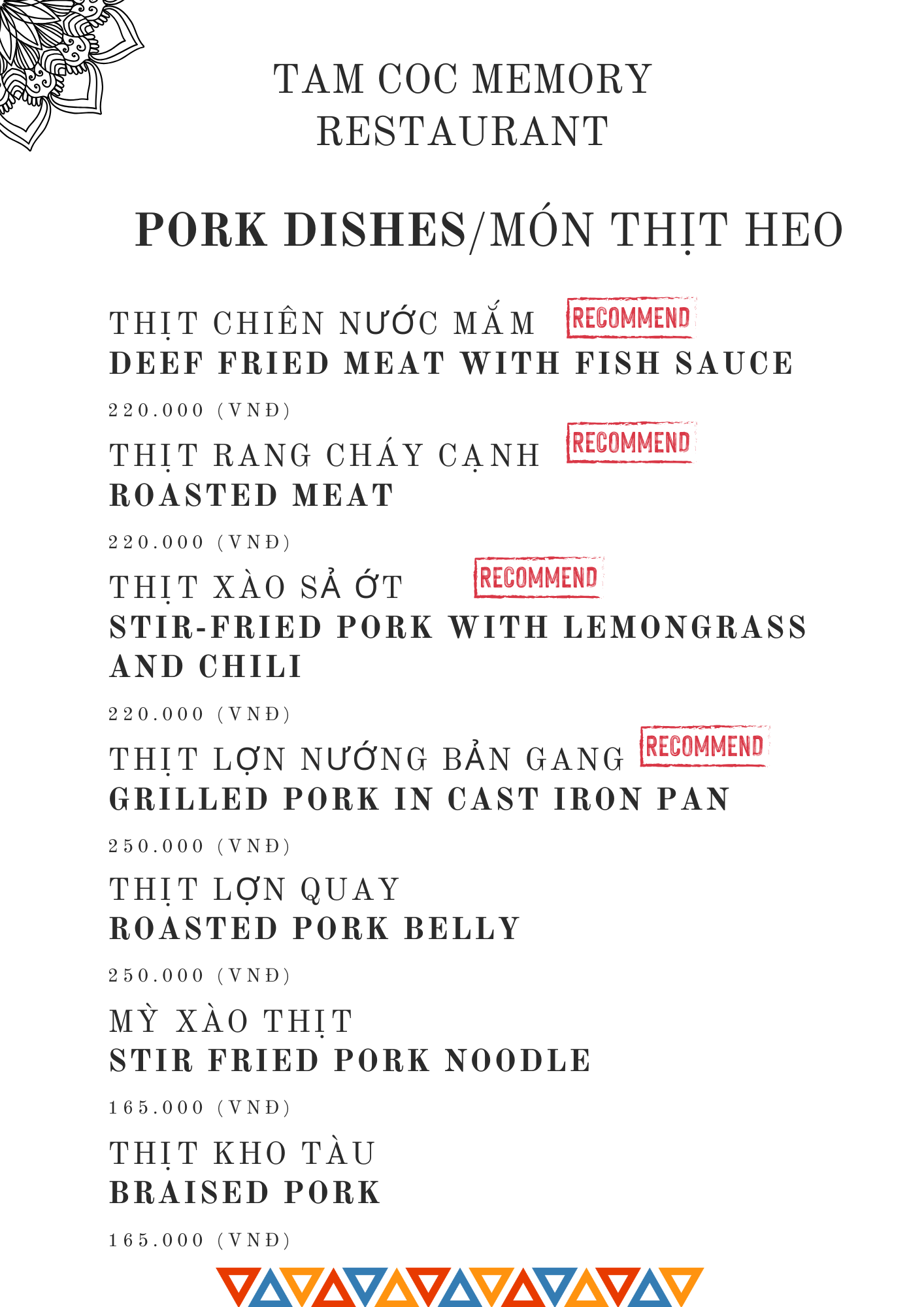 TAM COC MEMORY
RESTAURANT

PORK DISHES/MÓN THỊT HEO

THỊT CHIÊN NƯỚC MẮM RECOMMEND
DEEF FRIED MEAT WITH FISH SAUCE

220.000 (VNĐ)

THỊT RANG CHÁY CẠNH RECOMMEND
ROASTED MEAT

220.000 (VNĐ)

THỊT XÀO SẢ ỚT RECOMMEND
STIR-FRIED PORK WITH LEMONGRASS AND CHILI

220.000 (VNĐ)

THỊT LỢN NƯỚNG BẢN GANG RECOMMEND
GRILLED PORK IN CAST IRON PAN

250.000 (VNĐ)

THỊT LỢN QUAY
ROASTED PORK BELLY

250.000 (VNĐ)

MỲ XÀO THỊT
STIR FRIED PORK NOODLE

165.000 (VNĐ)

THỊT KHO TÀU
BRAISED PORK

165.000 (VNĐ)